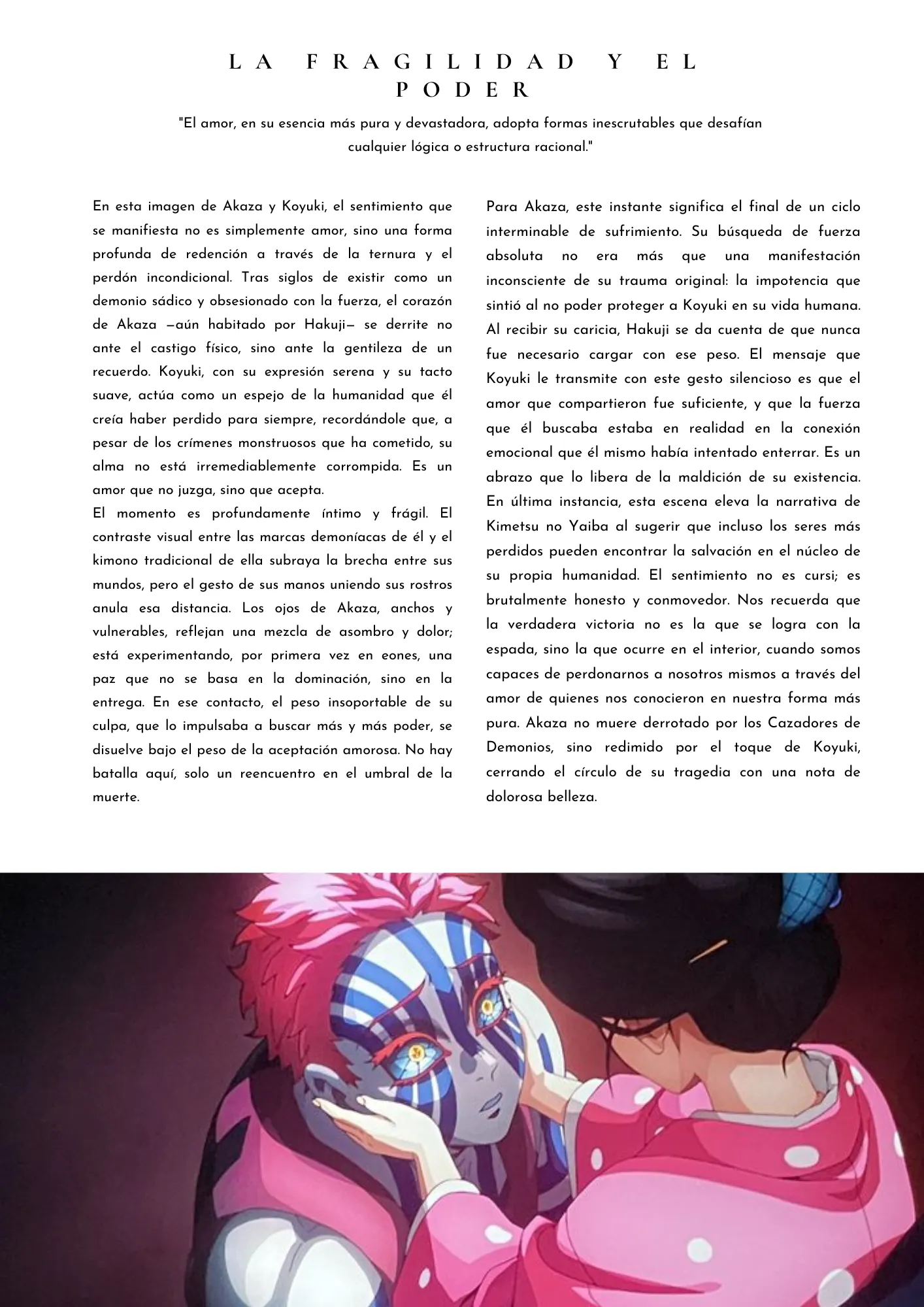 LA FRAGILIDAD Y EL PODER

"El amor, en su esencia más pura y devastadora, adopta formas inescrutables que desafían cualquier lógica o estructura racional."

En esta imagen de Akaza y Koyuki, el sentimiento que se manifiesta no es simplemente amor, sino una forma profunda de redención a través de la ternura y el perdón incondicional. Tras siglos de existir como un demonio sádico y obsesionado con la fuerza, el corazón de Akaza —aún habitado por Hakuji— se derrite no ante el castigo físico, sino ante la gentileza de un recuerdo. Koyuki, con su expresión serena y su tacto suave, actúa como un espejo de la humanidad que él creía haber perdido para siempre, recordándole que, a pesar de los crímenes monstruosos que ha cometido, su alma no está irremediablemente corrompida. Es un amor que no juzga, sino que acepta.

El momento es profundamente íntimo y frágil. El contraste visual entre las marcas demoníacas de él y el kimono tradicional de ella subraya la brecha entre sus mundos, pero el gesto de sus manos uniendo sus rostros anula esa distancia. Los ojos de Akaza, anchos y vulnerables, reflejan una mezcla de asombro y dolor; está experimentando, por primera vez en eones, una paz que no se basa en la dominación, sino en la entrega. En ese contacto, el peso insoportable de su culpa, que lo impulsaba a buscar más y más poder, se disuelve bajo el peso de la aceptación amorosa. No hay batalla aquí, solo un reencuentro en el umbral de la muerte.

Para Akaza, este instante significa el final de un ciclo interminable de sufrimiento. Su búsqueda de fuerza absoluta no era más que una manifestación inconsciente de su trauma original: la impotencia que sintió al no poder proteger a Koyuki en su vida humana. Al recibir su caricia, Hakuji se da cuenta de que nunca fue necesario cargar con ese peso. El mensaje que Koyuki le transmite con este gesto silencioso es que el amor que compartieron fue suficiente, y que la fuerza que él buscaba estaba en realidad en la conexión emocional que él mismo había intentado enterrar. Es un abrazo que lo libera de la maldición de su existencia. En última instancia, esta escena eleva la narrativa de Kimetsu no Yaiba al sugerir que incluso los seres más perdidos pueden encontrar la salvación en el núcleo de su propia humanidad. El sentimiento no es cursi; es brutalmente honesto y conmovedor. Nos recuerda que la verdadera victoria no es la que se logra con la espada, sino la que ocurre en el interior, cuando somos capaces de perdonarnos a nosotros mismos a través del amor de quienes nos conocieron en nuestra forma más pura. Akaza no muere derrotado por los Cazadores de Demonios, sino redimido por el toque de Koyuki, cerrando el círculo de su tragedia con una nota de dolorosa belleza.